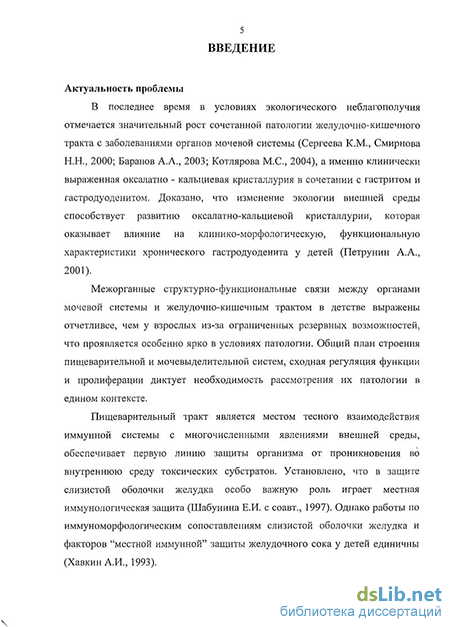 5

ВВЕДЕНИЕ

Актуальность проблемы

В последнее время в условиях экологического неблагополучия отмечается значительный рост сочетанной патологии желудочно-кишечного тракта с заболеваниями органов мочевой системы (Сергеева К.М., Смирнова Н.Н., 2000; Баранов А.А., 2003; Котлярова М.С., 2004), а именно клинически выраженная оксалатно - кальциевая кристаллурия в сочетании с гастритом и гастродуоденитом. Доказано, что изменение экологии внешней среды способствует развитию оксалатно-кальциевой кристаллурии, которая оказывает влияние на клинико-морфологическую, функциональную характеристики хронического гастродуоденита у детей (Петрунин А.А., 2001).

Межорганные структурно-функциональные связи между органами мочевой системы и желудочно-кишечным трактом в детстве выражены отчетливее, чем у взрослых из-за ограниченных резервных возможностей, что проявляется особенно ярко в условиях патологии. Общий план строения пищеварительной и мочевыделительной систем, сходная регуляция функции и пролиферации диктует необходимость рассмотрения их патологии в едином контексте.

Пищеварительный тракт является местом тесного взаимодействия иммунной системы с многочисленными явлениями внешней среды, обеспечивает первую линию защиты организма от проникновения во внутреннюю среду токсических субстратов. Установлено, что в защите слизистой оболочки желудка особо важную роль играет местная иммунологическая защита (Шабунина Е.И. с соавт., 1997). Однако работы по иммуноморфологическим сопоставлениям слизистой оболочки желудка и факторов "местной иммунной" защиты желудочного сока у детей единичны (Хавкин А.И., 1993).

dsLib.net
библиотека диссертаций